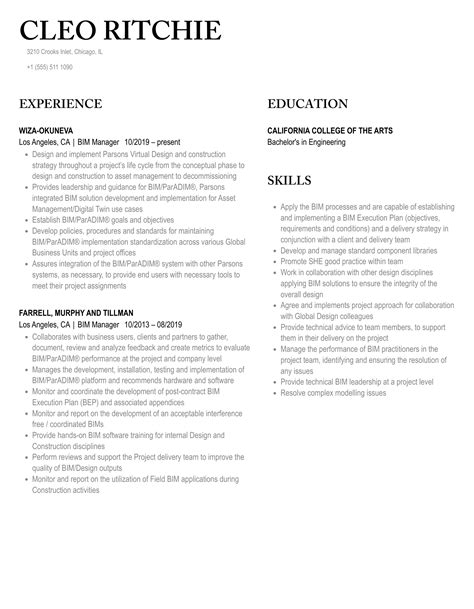 CLEO RITCHIE

3210 Crooks Inlet, Chicago, IL

+1 (555) 511 1090

EXPERIENCE

WIZA-OKUNEVA
Los Angeles, CA | BIM Manager 10/2019 – present

- Design and implement Parsons Virtual Design and construction strategy throughout a project's life cycle from the conceptual phase to design and construction to asset management to decommissioning
- Provides leadership and guidance for BIM/ParADIM®, Parsons integrated BIM solution development and implementation for Asset Management/Digital Twin use cases
- Establish BIM/ParADIM® goals and objectives
- Develop policies, procedures and standards for maintaining BIM/ParADIM® implementation standardization across various Global Business Units and project offices
- Assures integration of the BIM/ParADIM® system with other Parsons systems, as necessary, to provide end users with necessary tools to meet their project assignments

FARRELL, MURPHY AND TILLMAN
Los Angeles, CA | BIM Manager 10/2013 – 08/2019

- Collaborates with business users, clients and partners to gather, document, review and analyze feedback and create metrics to evaluate BIM/ParADIM® performance at the project and company level
- Manages the development, installation, testing and implementation of BIM/ParADIM® platform and recommends hardware and software
- Monitor and coordinate the development of post-contract BIM Execution Plan (BEP) and associated appendices
- Monitor and report on the development of an acceptable interference free / coordinated BIMs
- Provide hands-on BIM software training for internal Design and Construction disciplines
- Perform reviews and support the Project delivery team to improve the quality of BIM/Design outputs
- Monitor and report on the utilization of Field BIM applications during Construction activities

EDUCATION

CALIFORNIA COLLEGE OF THE ARTS
Bachelor's in Engineering

SKILLS

- Apply the BIM processes and are capable of establishing and implementing a BIM Execution Plan (objectives, requirements and conditions) and a delivery strategy in conjunction with a client and delivery team
- Develop and manage standard component libraries
- Promote SHE good practice within team
- Work in collaboration with other design disciplines applying BIM solutions to ensure the integrity of the overall design
- Agree and implements project approach for collaboration with Global Design colleagues
- Provide technical advice to team members, to support them in their delivery on the project
- Manage the performance of BIM practitioners in the project team, identifying and ensuring the resolution of any issues
- Provide technical BIM leadership at a project level
- Resolve complex modelling issues